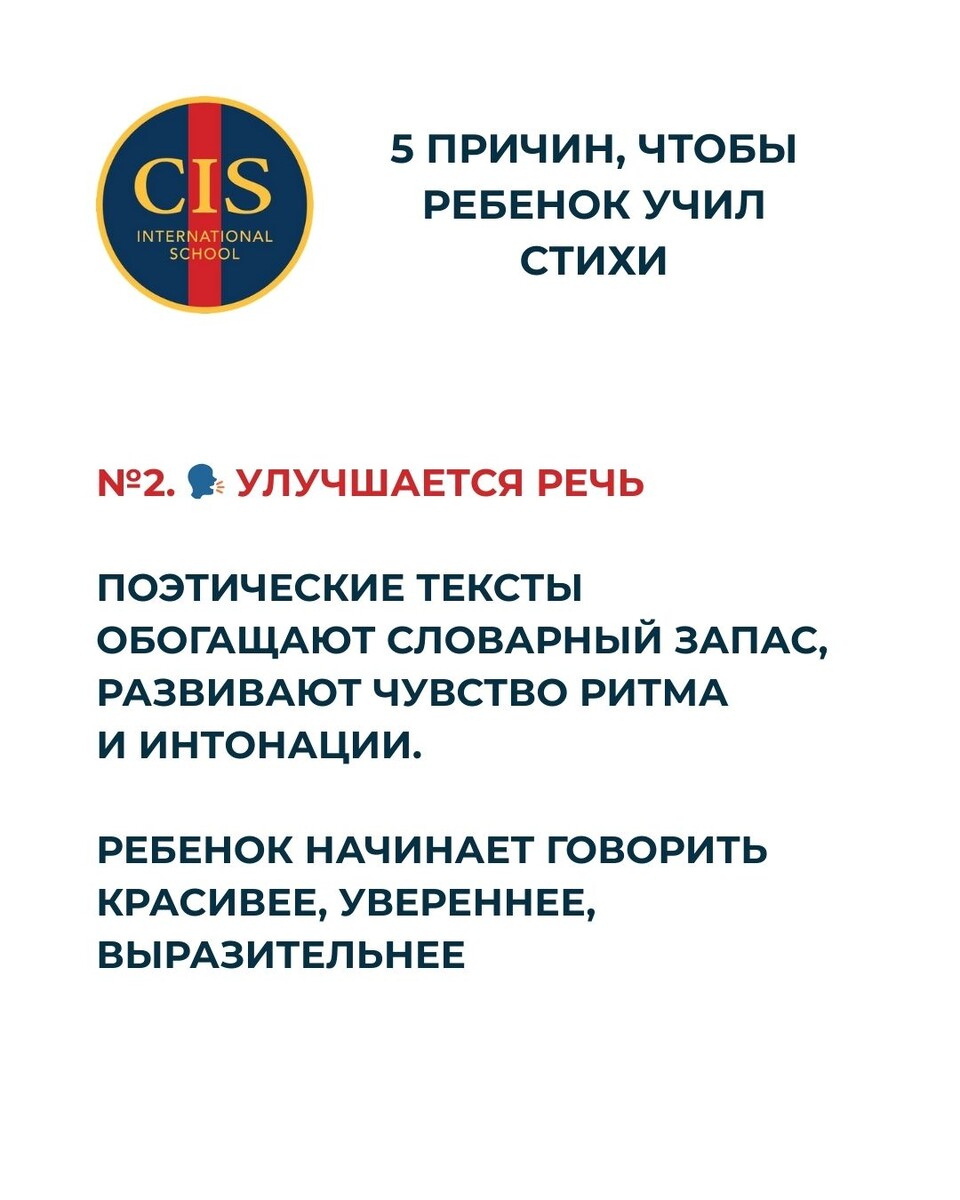 CIS
INTERNATIONAL SCHOOL

5 ПРИЧИН, ЧТОБЫ РЕБЕНОК УЧИЛ СТИХИ

№2. 🗣 УЛУЧШАЕТСЯ РЕЧЬ

ПОЭТИЧЕСКИЕ ТЕКСТЫ ОБОГАЩАЮТ СЛОВАРНЫЙ ЗАПАС, РАЗВИВАЮТ ЧУВСТВО РИТМА И ИНТОНАЦИИ.

РЕБЕНОК НАЧИНАЕТ ГОВОРИТЬ КРАСИВЕЕ, УВЕРЕННЕЕ, ВЫРАЗИТЕЛЬНЕЕ